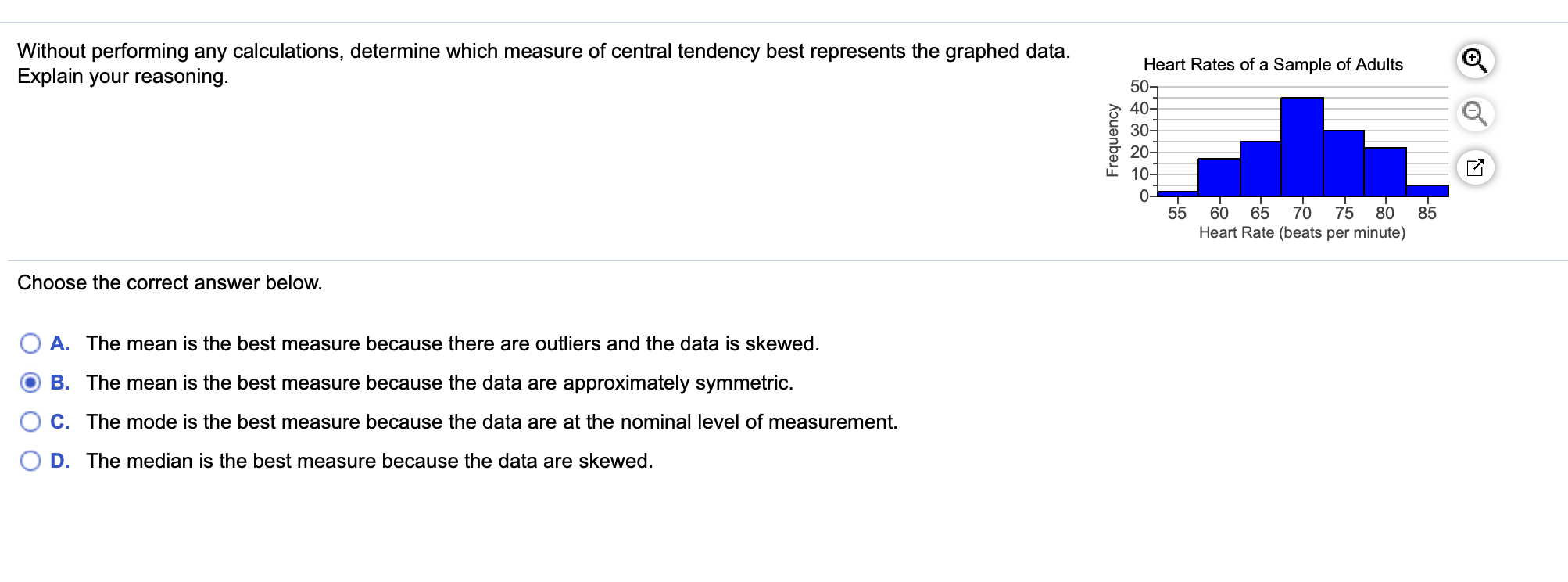 Without performing any calculations, determine which measure of central tendency best represents the graphed data. Explain your reasoning.

Heart Rates of a Sample of Adults

Frequency

50
40
30
20
10
0

55 60 65 70 75 80 85

Heart Rate (beats per minute)

Choose the correct answer below.

A. The mean is the best measure because there are outliers and the data is skewed.

B. The mean is the best measure because the data are approximately symmetric.

C. The mode is the best measure because the data are at the nominal level of measurement.

D. The median is the best measure because the data are skewed.